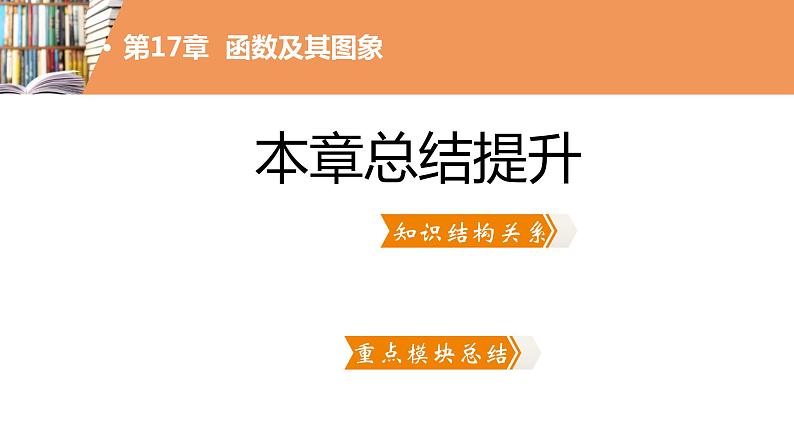 第17章 函数及其图象

本章总结提升

知识结构关系

重点模块总结